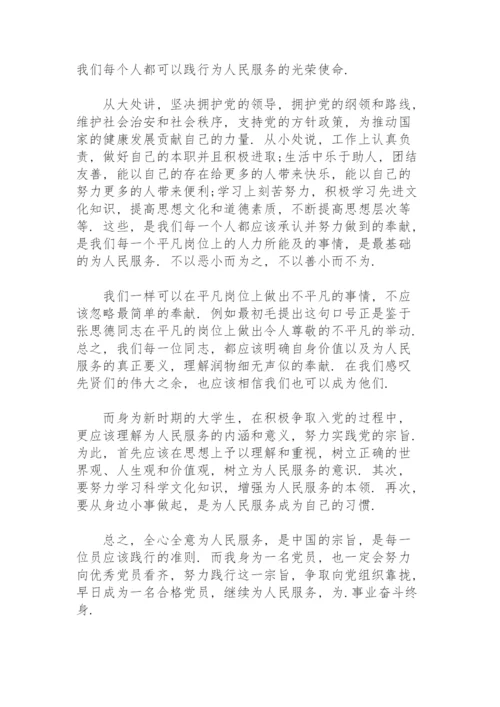 我们每个人都可以践行为人民服务的光荣使命.

从大处讲，坚决拥护党的领导，拥护党的纲领和路线，维护社会治安和社会秩序，支持党的方针政策，为推动国家的健康发展贡献自己的力量. 从小处说，工作上认真负责，做好自己的本职并且积极进取;生活中乐于助人，团结友善，能以自己的存在给更多的人带来快乐，能以自己的努力更多的人带来便利;学习上刻苦努力，积极学习先进文化知识，提高思想文化和道德素质，不断提高思想层次等等. 这些，是我们每一个人都应该承认并努力做到的奉献，是我们每一个平凡岗位上的人力所能及的事情，是最基础的为人民服务. 不以恶小而为之，不以善小而不为.

我们一样可以在平凡岗位上做出不平凡的事情，不应该忽略最简单的奉献. 例如最初毛提出这句口号正是鉴于张思德同志在平凡的岗位上做出令人尊敬的不平凡的举动. 总之，我们每一位同志，都应该明确自身价值以及为人民服务的真正要义，理解润物细无声似的奉献. 在我们感叹先贤们的伟大之余，也应该相信我们也可以成为他们.

而身为新时期的大学生，在积极争取入党的过程中，更应该理解为人民服务的内涵和意义，努力实践党的宗旨. 为此，首先应该在思想上予以理解和重视，树立正确的世界观、人生观和价值观，树立为人民服务的意识. 其次，要努力学习科学文化知识，增强为人民服务的本领. 再次，要从身边小事做起，是为人民服务成为自己的习惯.

总之，全心全意为人民服务，是中国的宗旨，是每一位员应该践行的准则. 而我身为一名党员，也一定会努力向优秀党员看齐，努力践行这一宗旨，争取向党组织靠拢，早日成为一名合格党员，继续为人民服务，为.事业奋斗终身.